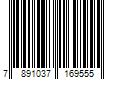 7 891037 169555